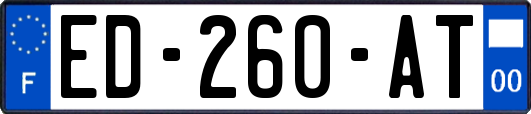 F
ED-260-AT
00